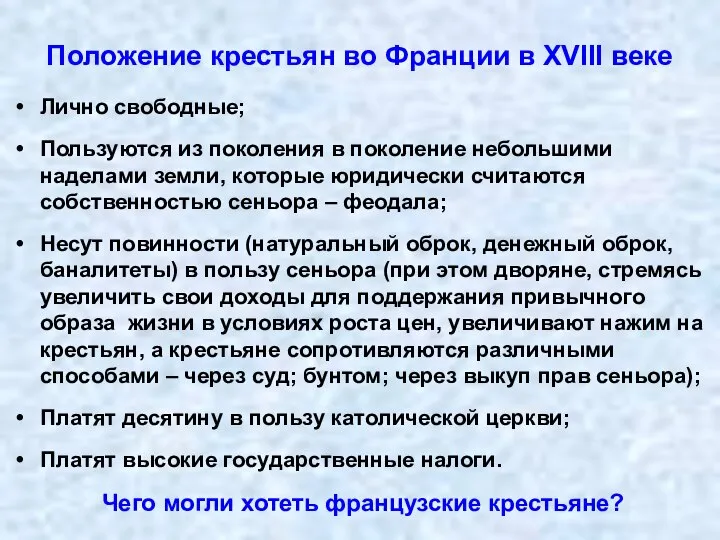 Положение крестьян во Франции в XVIII веке

• Лично свободные;

• Пользуются из поколения в поколение небольшими наделами земли, которые юридически считаются собственностью сеньора – феодала;

• Несут повинности (натуральный оброк, денежный оброк, баналитеты) в пользу сеньора (при этом дворяне, стремясь увеличить свои доходы для поддержания привычного образа жизни в условиях роста цен, увеличивают нажим на крестьян, а крестьяне сопротивляются различными способами – через суд; бунтом; через выкуп прав сеньора);

• Платят десятину в пользу католической церкви;

• Платят высокие государственные налоги.

Чего могли хотеть французские крестьяне?